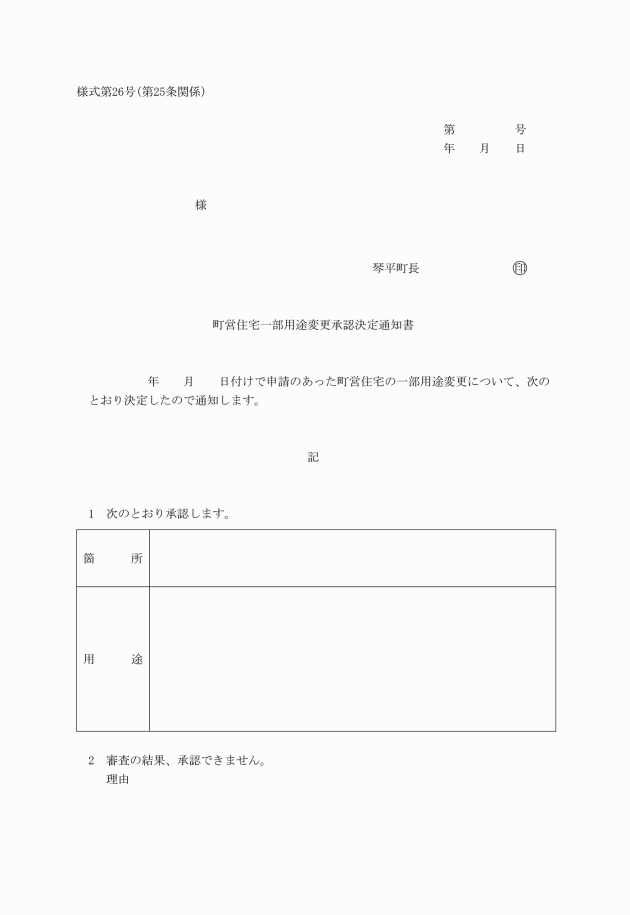 様式第26号(第25条関係)

第　　　号
年　月　日

様

琴平町長　　　　　印

町営住宅一部用途変更承認決定通知書

年　月　日付けで申請のあった町営住宅の一部用途変更について、次のとおり決定したので通知します。

記

1　次のとおり承認します。

| 箇　所 | |
|---|---|
| 用　途 | |

2　審査の結果、承認できません。
理由